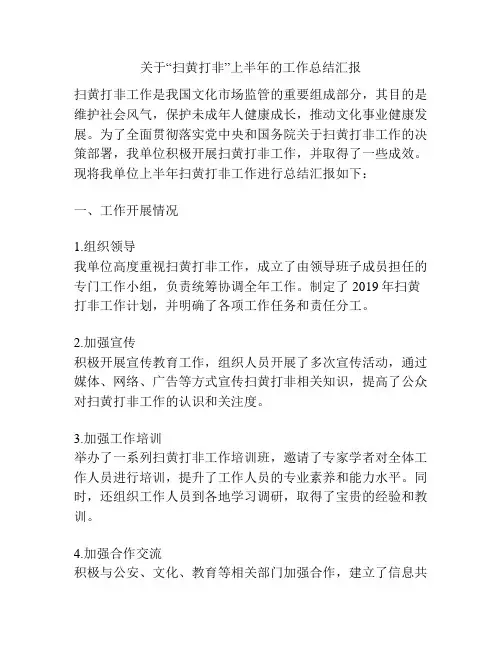 关于“扫黄打非”上半年的工作总结汇报

扫黄打非工作是我国文化市场监管的重要组成部分，其目的是维护社会风气，保护未成年人健康成长，推动文化事业健康发展。为了全面贯彻落实党中央和国务院关于扫黄打非工作的决策部署，我单位积极开展扫黄打非工作，并取得了一些成效。现将我单位上半年扫黄打非工作进行总结汇报如下：

一、工作开展情况

1.组织领导
我单位高度重视扫黄打非工作，成立了由领导班子成员担任的专门工作小组，负责统筹协调全年工作。制定了 2019 年扫黄打非工作计划，并明确了各项工作任务和责任分工。

2.加强宣传
积极开展宣传教育工作，组织人员开展了多次宣传活动，通过媒体、网络、广告等方式宣传扫黄打非相关知识，提高了公众对扫黄打非工作的认识和关注度。

3.加强工作培训
举办了一系列扫黄打非工作培训班，邀请了专家学者对全体工作人员进行培训，提升了工作人员的专业素养和能力水平。同时，还组织工作人员到各地学习调研，取得了宝贵的经验和教训。

4.加强合作交流
积极与公安、文化、教育等相关部门加强合作，建立了信息共